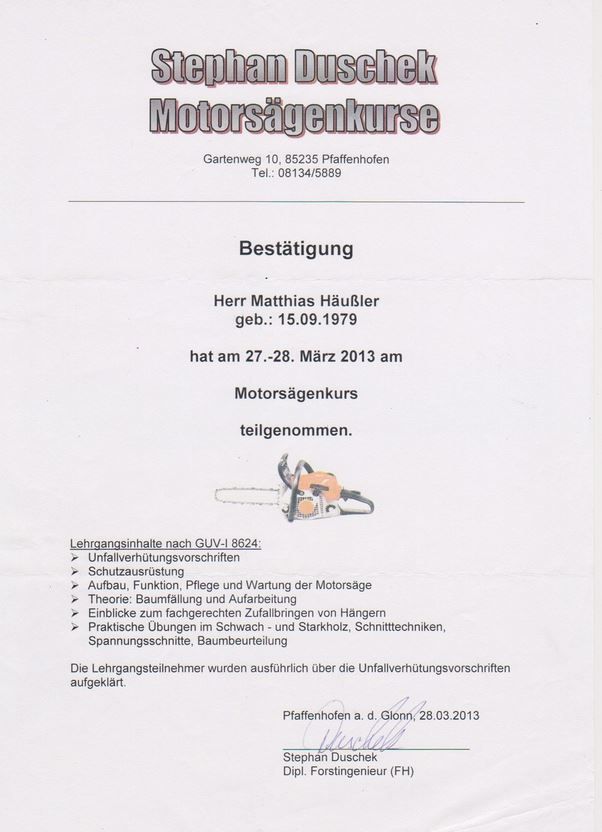 Stephan Duschek
Motorsägenkurse

Gartenweg 10, 85235 Pfaffenhofen
Tel.: 08134/5889

Bestätigung

Herr Matthias Häußler
geb.: 15.09.1979

hat am 27.-28. März 2013 am

Motorsägenkurs

teilgenommen.

Lehrgangsinhalte nach GUV-I 8624:
➢ Unfallverhütungsvorschriften
➢ Schutzausrüstung
➢ Aufbau, Funktion, Pflege und Wartung der Motorsäge
➢ Theorie: Baumfällung und Aufarbeitung
➢ Einblicke zum fachgerechten Zufallbringen von Hängern
➢ Praktische Übungen im Schwach - und Starkholz, Schnitttechniken, Spannungsschnitte, Baumbeurteilung

Die Lehrgangsteilnehmer wurden ausführlich über die Unfallverhütungsvorschriften aufgeklärt.

Pfaffenhofen a. d. Glonn, 28.03.2013

Duschek

Stephan Duschek
Dipl. Forstingenieur (FH)